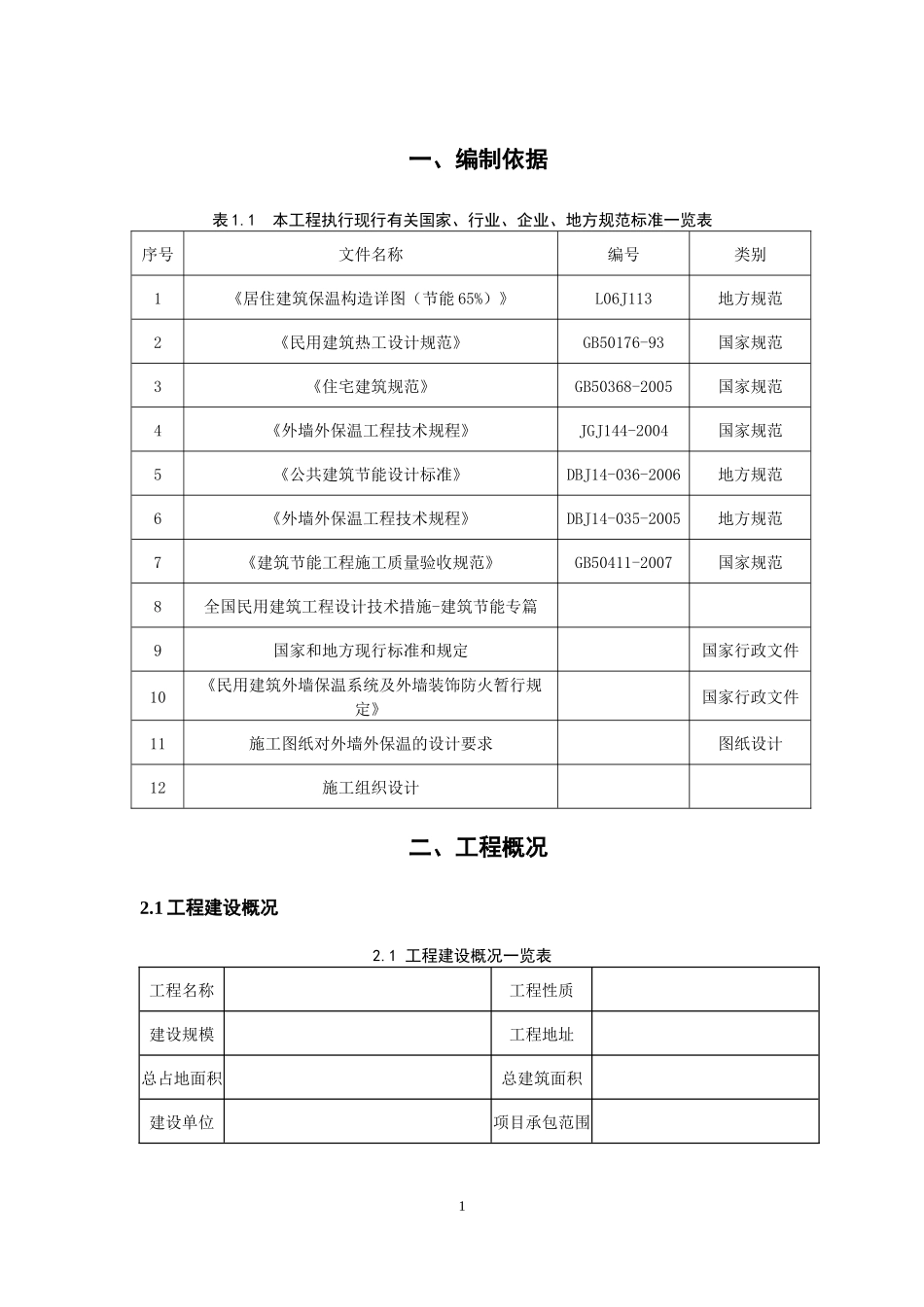 一、编制依据

表1.1 本工程执行现行有关国家、行业、企业、地方规范标准一览表

| 序号 | 文件名称 | 编号 | 类别 |
|---|---|---|---|
| 1 | 《居住建筑保温构造详图（节能65%）》 | L06J113 | 地方规范 |
| 2 | 《民用建筑热工设计规范》 | GB50176-93 | 国家规范 |
| 3 | 《住宅建筑规范》 | GB50368-2005 | 国家规范 |
| 4 | 《外墙外保温工程技术规程》 | JGJ144-2004 | 国家规范 |
| 5 | 《公共建筑节能设计标准》 | DBJ14-036-2006 | 地方规范 |
| 6 | 《外墙外保温工程技术规程》 | DBJ14-035-2005 | 地方规范 |
| 7 | 《建筑节能工程施工质量验收规范》 | GB50411-2007 | 国家规范 |
| 8 | 全国民用建筑工程设计技术措施-建筑节能专篇 | | |
| 9 | 国家和地方现行标准和规定 | | 国家行政文件 |
| 10 | 《民用建筑外墙保温系统及外墙装饰防火暂行规定》 | | 国家行政文件 |
| 11 | 施工图纸对外墙外保温的设计要求 | | 图纸设计 |
| 12 | 施工组织设计 | | |

二、工程概况

2.1 工程建设概况

2.1 工程建设概况一览表

| 工程名称 | | 工程性质 | |
|---|---|---|---|
| 建设规模 | | 工程地址 | |
| 总占地面积 | | 总建筑面积 | |
| 建设单位 | | 项目承包范围 | |

1